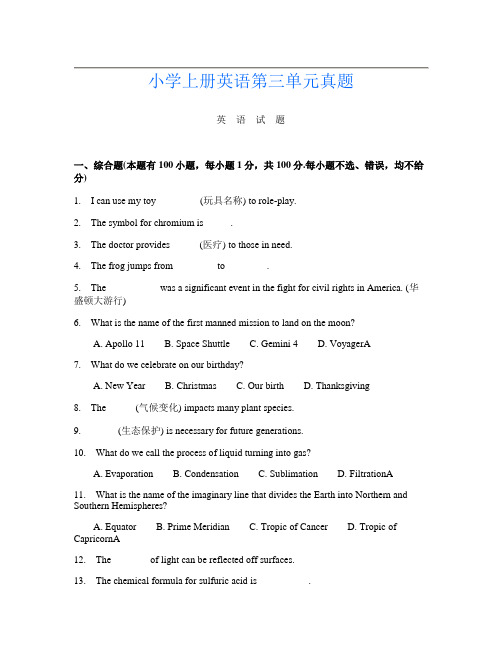 小学上册英语第三单元真题

英 语 试 题

一、综合题(本题有 100 小题，每小题 1 分，共 100 分.每小题不选、错误，均不给分)

1. I can use my toy ______ (玩具名称) to role-play.

2. The symbol for chromium is ______.

3. The doctor provides ______ (医疗) to those in need.

4. The frog jumps from ______ to ______.

5. The ______ was a significant event in the fight for civil rights in America. (华盛顿大游行)

6. What is the name of the first manned mission to land on the moon?

A. Apollo 11 B. Space Shuttle C. Gemini 4 D. VoyagerA

7. What do we celebrate on our birthday?

A. New Year B. Christmas C. Our birth D. Thanksgiving

8. The ______ (气候变化) impacts many plant species.

9. ______ (生态保护) is necessary for future generations.

10. What do we call the process of liquid turning into gas?

A. Evaporation B. Condensation C. Sublimation D. FiltrationA

11. What is the name of the imaginary line that divides the Earth into Northern and Southern Hemispheres?

A. Equator B. Prime Meridian C. Tropic of Cancer D. Tropic of CapricornA

12. The ______ of light can be reflected off surfaces.

13. The chemical formula for sulfuric acid is ______.